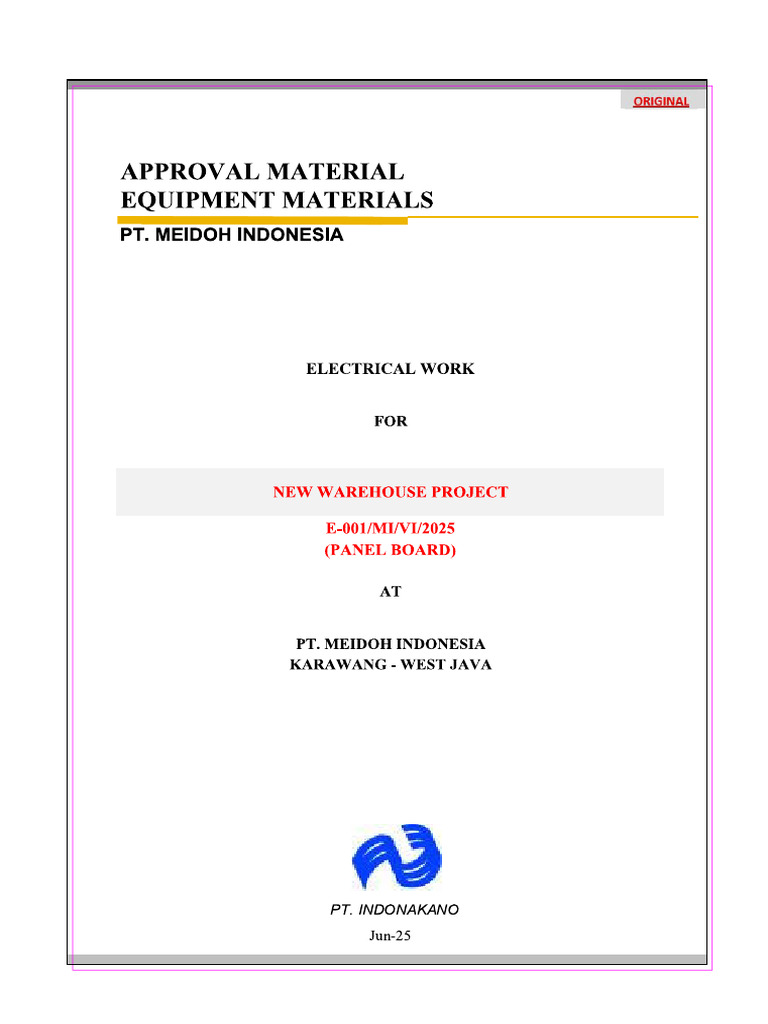 ORIGINAL

APPROVAL MATERIAL
EQUIPMENT MATERIALS

PT. MEIDOH INDONESIA

ELECTRICAL WORK

FOR

NEW WAREHOUSE PROJECT

E-001/MI/VI/2025
(PANEL BOARD)

AT

PT. MEIDOH INDONESIA
KARAWANG - WEST JAVA

PT. INDONAKANO

Jun-25